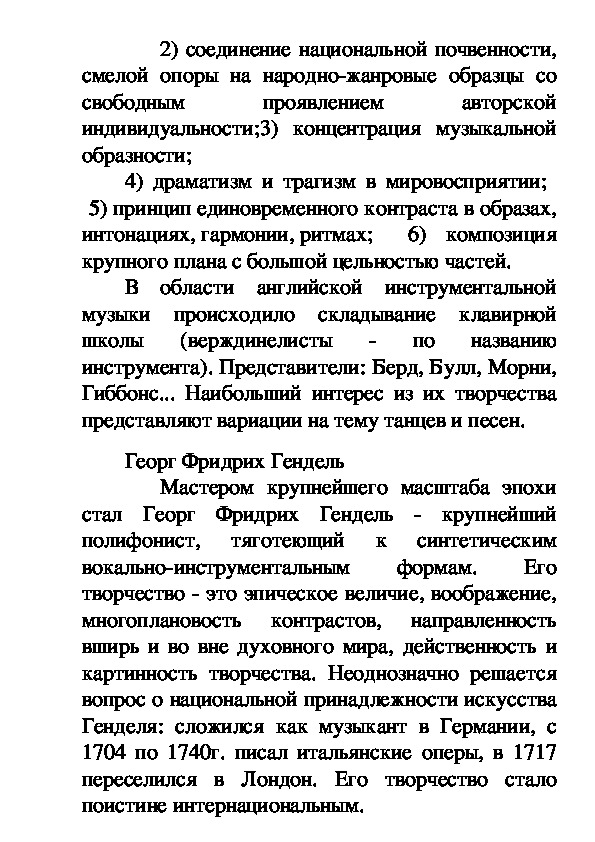 2) соединение национальной почвенности, смелой опоры на народно-жанровые образцы со свободным проявлением авторской индивидуальности;3) концентрация музыкальной образности;

4) драматизм и трагизм в мировосприятии;
5) принцип единовременного контраста в образах, интонациях, гармонии, ритмах; 6) композиция крупного плана с большой цельностью частей.

В области английской инструментальной музыки происходило складывание клавирной школы (верждинелисты - по названию инструмента). Представители: Берд, Булл, Морни, Гиббонс... Наибольший интерес из их творчества представляют вариации на тему танцев и песен.

Георг Фридрих Гендель

Мастером крупнейшего масштаба эпохи стал Георг Фридрих Гендель - крупнейший полифонист, тяготеющий к синтетическим вокально-инструментальным формам. Его творчество - это эпическое величие, воображение, многоплановость контрастов, направленность вширь и во вне духовного мира, действенность и картинность творчества. Неоднозначно решается вопрос о национальной принадлежности искусства Генделя: сложился как музыкант в Германии, с 1704 по 1740г. писал итальянские оперы, в 1717 переселился в Лондон. Его творчество стало поистине интернациональным.